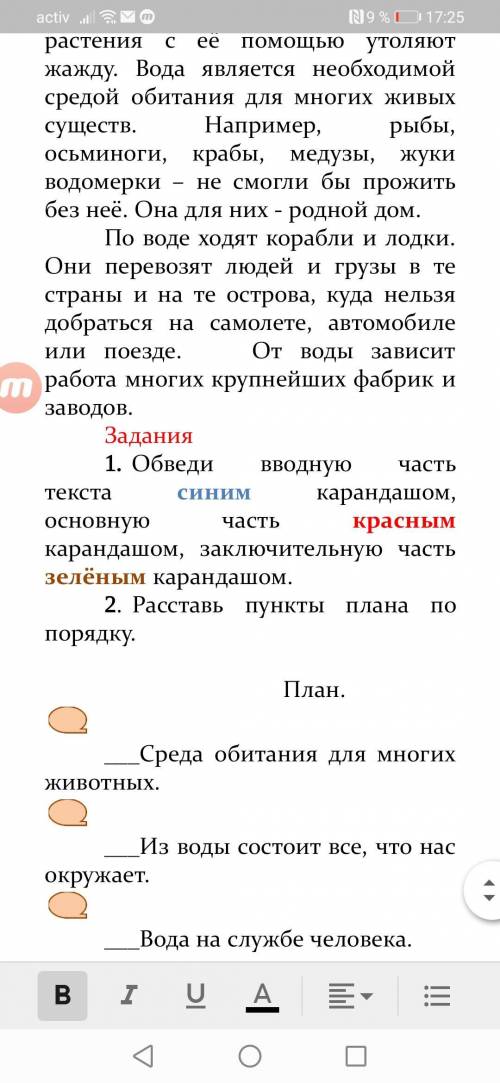 activ 9 % 17:25

растения с её помощью утоляют жажду. Вода является необходимой средой обитания для многих живых существ. Например, рыбы, осьминоги, крабы, медузы, жуки водомерки – не смогли бы прожить без неё. Она для них - родной дом.

По воде ходят корабли и лодки. Они перевозят людей и грузы в те страны и на те острова, куда нельзя добраться на самолете, автомобиле или поезде. От воды зависит работа многих крупнейших фабрик и заводов.

Задания

1. Обведи вводную часть текста синим карандашом, основную часть красным карандашом, заключительную часть зелёным карандашом.

2. Расставь пункты плана по порядку.

План.

___Среда обитания для многих животных.

___Из воды состоит все, что нас окружает.

___Вода на службе человека.

B I U A